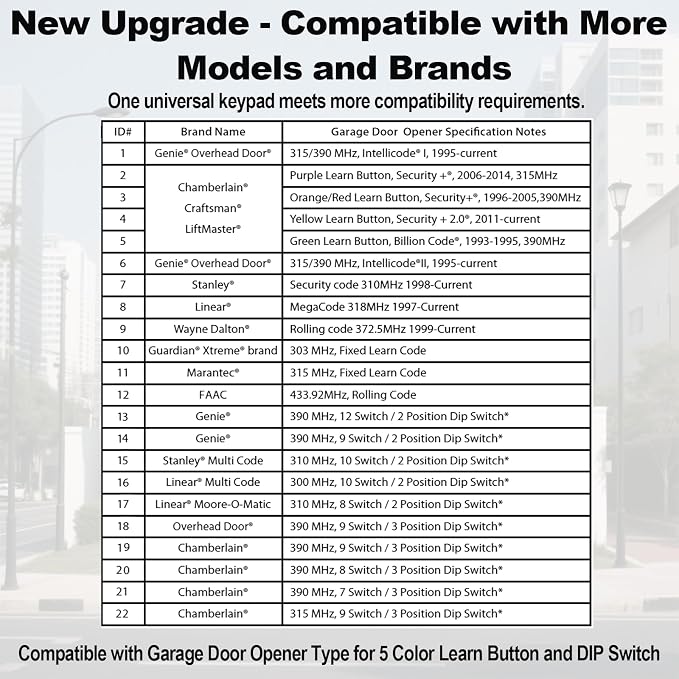 New Upgrade - Compatible with More Models and Brands

One universal keypad meets more compatibility requirements.

| ID# | Brand Name | Garage Door Opener Specification Notes |
|---|---|---|
| 1 | Genie® Overhead Door® | 315/390 MHz, Intellicode® I, 1995-current |
| 2 | Chamberlain® Craftsman® LiftMaster® | Purple Learn Button, Security +®, 2006-2014, 315MHz |
| 3 | | Orange/Red Learn Button, Security+®, 1996-2005,390MHz |
| 4 | | Yellow Learn Button, Security + 2.0®, 2011-current |
| 5 | | Green Learn Button, Billion Code®, 1993-1995, 390MHz |
| 6 | Genie® Overhead Door® | 315/390 MHz, Intellicode®II, 1995-current |
| 7 | Stanley® | Security code 310MHz 1998-Current |
| 8 | Linear® | MegaCode 318MHz 1997-Current |
| 9 | Wayne Dalton® | Rolling code 372.5MHz 1999-Current |
| 10 | Guardian® Xtreme® brand | 303 MHz, Fixed Learn Code |
| 11 | Marantec® | 315 MHz, Fixed Learn Code |
| 12 | FAAC | 433.92MHz, Rolling Code |
| 13 | Genie® | 390 MHz, 12 Switch / 2 Position Dip Switch* |
| 14 | Genie® | 390 MHz, 9 Switch / 2 Position Dip Switch* |
| 15 | Stanley® Multi Code | 310 MHz, 10 Switch / 2 Position Dip Switch* |
| 16 | Linear® Multi Code | 300 MHz, 10 Switch / 2 Position Dip Switch* |
| 17 | Linear® Moore-O-Matic | 310 MHz, 8 Switch / 2 Position Dip Switch* |
| 18 | Overhead Door® | 390 MHz, 9 Switch / 3 Position Dip Switch* |
| 19 | Chamberlain® | 390 MHz, 9 Switch / 3 Position Dip Switch* |
| 20 | Chamberlain® | 390 MHz, 8 Switch / 3 Position Dip Switch* |
| 21 | Chamberlain® | 390 MHz, 7 Switch / 3 Position Dip Switch* |
| 22 | Chamberlain® | 315 MHz, 9 Switch / 3 Position Dip Switch* |

Compatible with Garage Door Opener Type for 5 Color Learn Button and DIP Switch